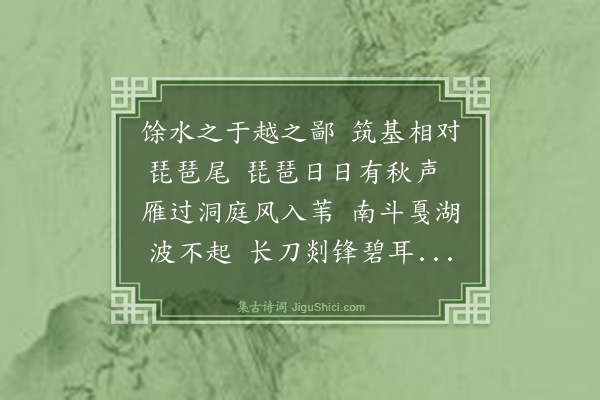 馀水之于越之鄙 筑基相对琵琶尾 琵琶日日有秋声 雁过洞庭风入苇 南斗戛湖波不起 长刀剡锋碧耳...

集古诗词 JiguShici.com